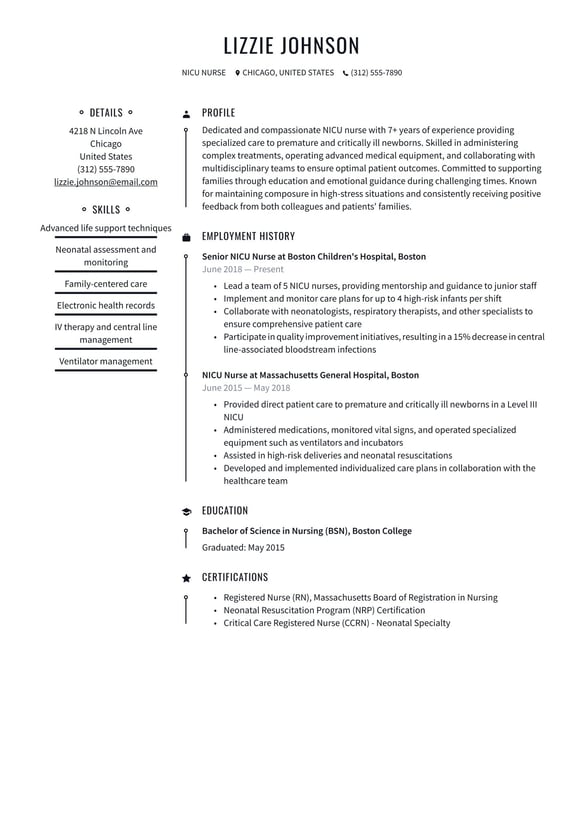 LIZZIE JOHNSON

NICU NURSE CHICAGO, UNITED STATES (312) 555-7890

DETAILS

4218 N Lincoln Ave
Chicago
United States
(312) 555-7890
lizzie.johnson@email.com

SKILLS

Advanced life support techniques

Neonatal assessment and monitoring

Family-centered care

Electronic health records

IV therapy and central line management

Ventilator management

PROFILE

Dedicated and compassionate NICU nurse with 7+ years of experience providing specialized care to premature and critically ill newborns. Skilled in administering complex treatments, operating advanced medical equipment, and collaborating with multidisciplinary teams to ensure optimal patient outcomes. Committed to supporting families through education and emotional guidance during challenging times. Known for maintaining composure in high-stress situations and consistently receiving positive feedback from both colleagues and patients' families.

EMPLOYMENT HISTORY

Senior NICU Nurse at Boston Children's Hospital, Boston

June 2018 — Present

- Lead a team of 5 NICU nurses, providing mentorship and guidance to junior staff
- Implement and monitor care plans for up to 4 high-risk infants per shift
- Collaborate with neonatologists, respiratory therapists, and other specialists to ensure comprehensive patient care
- Participate in quality improvement initiatives, resulting in a 15% decrease in central line-associated bloodstream infections

NICU Nurse at Massachusetts General Hospital, Boston

June 2015 — May 2018

- Provided direct patient care to premature and critically ill newborns in a Level III NICU
- Administered medications, monitored vital signs, and operated specialized equipment such as ventilators and incubators
- Assisted in high-risk deliveries and neonatal resuscitations
- Developed and implemented individualized care plans in collaboration with the healthcare team

EDUCATION

Bachelor of Science in Nursing (BSN), Boston College

Graduated: May 2015

CERTIFICATIONS

- Registered Nurse (RN), Massachusetts Board of Registration in Nursing
- Neonatal Resuscitation Program (NRP) Certification
- Critical Care Registered Nurse (CCRN) - Neonatal Specialty